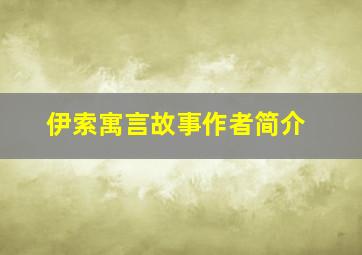 伊索寓言故事作者简介